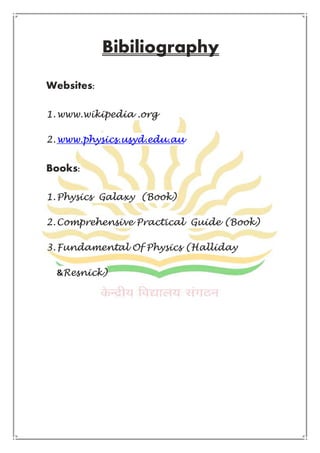 Bibiliography

Websites:

1. www.wikipedia .org

2. www.physics.usyd.edu.au

Books:

1. Physics Galaxy (Book)

2. Comprehensive Practical Guide (Book)

3. Fundamental Of Physics (Halliday &Resnick)

केन्द्रीय विद्यालय संगठन